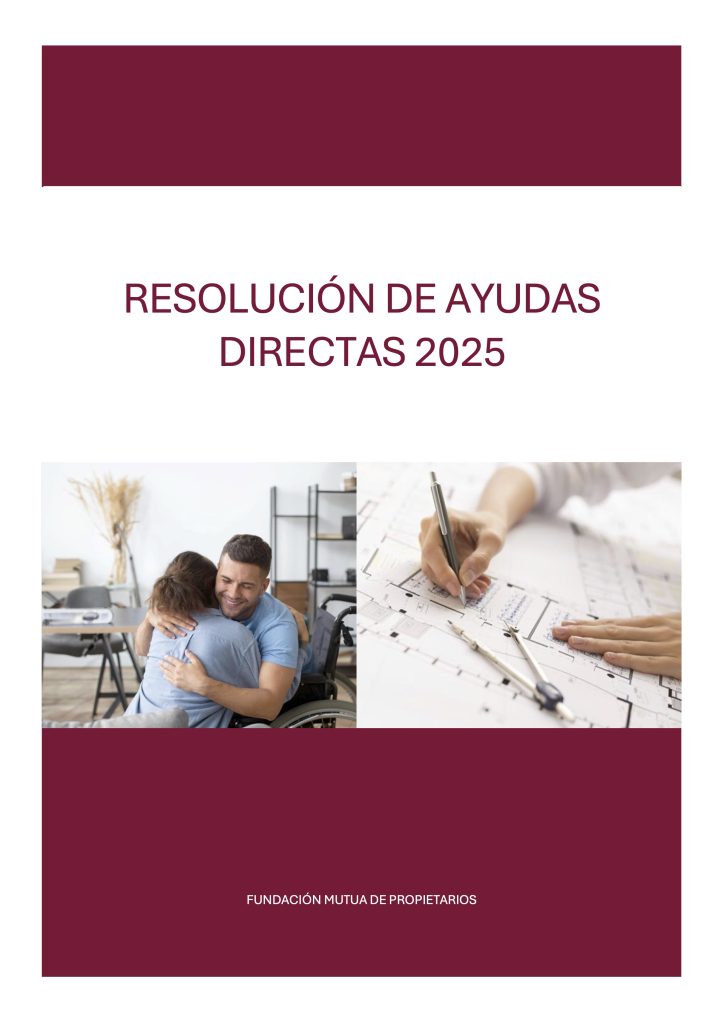 RESOLUCIÓN DE AYUDAS DIRECTAS 2025

FUNDACIÓN MUTUA DE PROPIETARIOS